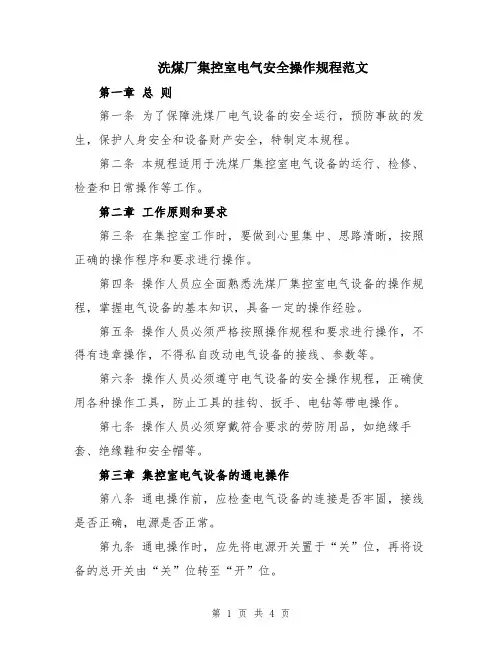 洗煤厂集控室电气安全操作规程范文

第一章 总 则

第一条 为了保障洗煤厂电气设备的安全运行，预防事故的发生，保护人身安全和设备财产安全，特制定本规程。

第二条 本规程适用于洗煤厂集控室电气设备的运行、检修、检查和日常操作等工作。

第二章 工作原则和要求

第三条 在集控室工作时，要做到心里集中、思路清晰，按照正确的操作程序和要求进行操作。

第四条 操作人员应全面熟悉洗煤厂集控室电气设备的操作规程，掌握电气设备的基本知识，具备一定的操作经验。

第五条 操作人员必须严格按照操作规程和要求进行操作，不得有违章操作，不得私自改动电气设备的接线、参数等。

第六条 操作人员必须遵守电气设备的安全操作规程，正确使用各种操作工具，防止工具的挂钩、扳手、电钻等带电操作。

第七条 操作人员必须穿戴符合要求的劳防用品，如绝缘手套、绝缘鞋和安全帽等。

第三章 集控室电气设备的通电操作

第八条 通电操作前，应检查电气设备的连接是否牢固，接线是否正确，电源是否正常。

第九条 通电操作时，应先将电源开关置于“关”位，再将设备的总开关由“关”位转至“开”位。

第 1 页 共 4 页